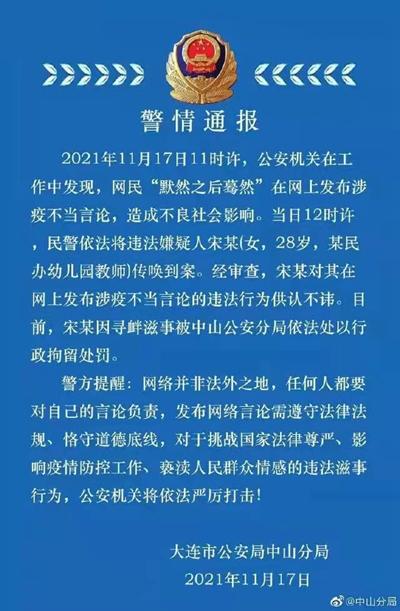 警情通报

2021年11月17日11时许，公安机关在工作中发现，网民“默然之后蓦然”在网上发布涉疫不当言论，造成不良社会影响。当日12时许，民警依法将违法嫌疑人宋某(女，28岁，某民办幼儿园教师)传唤到案。经审查，宋某对其在网上发布涉疫不当言论的违法行为供认不讳。目前，宋某因寻衅滋事被中山公安分局依法处以行政拘留处罚。

警方提醒：网络并非法外之地，任何人都要对自己的言论负责，发布网络言论需遵守法律法规、恪守道德底线，对于挑战国家法律尊严、影响疫情防控工作、亵渎人民群众情感的违法滋事行为，公安机关将依法严厉打击！

大连市公安局中山分局
2021年11月17日

@中山分局